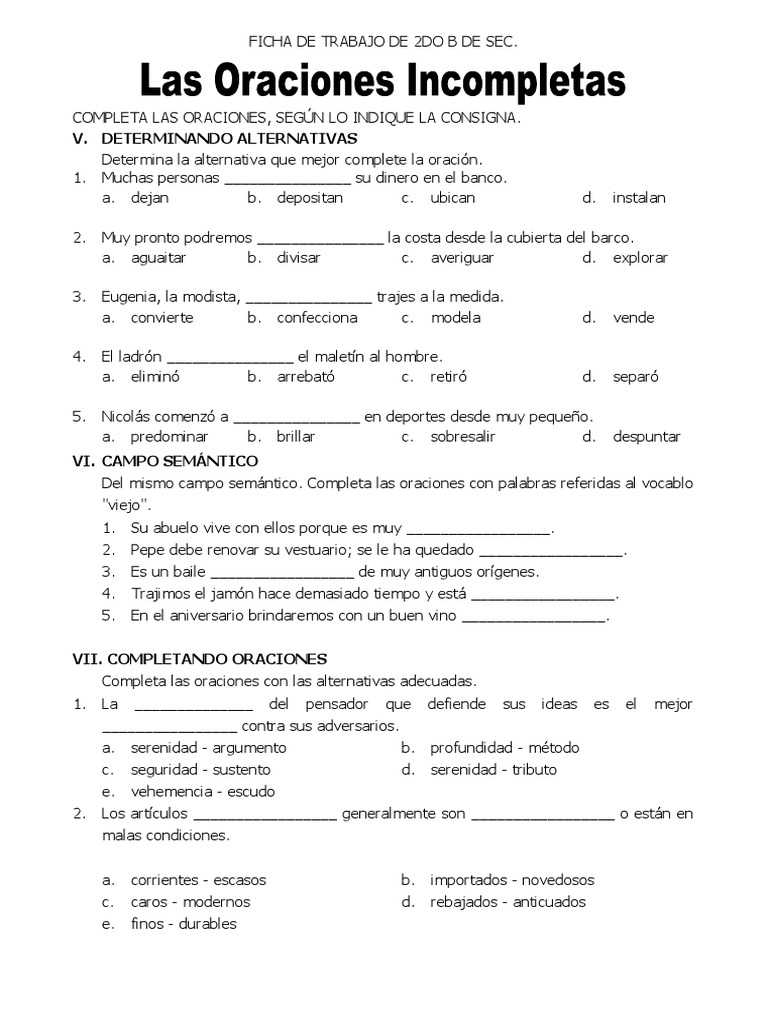 FICHA DE TRABAJO DE 2DO B DE SEC.

Las Oraciones Incompletas

COMPLETA LAS ORACIONES, SEGÚN LO INDIQUE LA CONSIGNA.

V. DETERMINANDO ALTERNATIVAS

Determina la alternativa que mejor complete la oración.

1. Muchas personas ______________ su dinero en el banco.
a. dejan b. depositan c. ubican d. instalan

2. Muy pronto podremos ______________ la costa desde la cubierta del barco.
a. aguaitar b. divisar c. averiguar d. explorar

3. Eugenia, la modista, ______________ trajes a la medida.
a. convierte b. confecciona c. modela d. vende

4. El ladrón ______________ el maletín al hombre.
a. eliminó b. arrebató c. retiró d. separó

5. Nicolás comenzó a ______________ en deportes desde muy pequeño.
a. predominar b. brillar c. sobresalir d. despuntar

VI. CAMPO SEMÁNTICO

Del mismo campo semántico. Completa las oraciones con palabras referidas al vocablo "viejo".

1. Su abuelo vive con ellos porque es muy ________________.
2. Pepe debe renovar su vestuario; se le ha quedado ________________.
3. Es un baile ________________ de muy antiguos orígenes.
4. Trajimos el jamón hace demasiado tiempo y está ________________.
5. En el aniversario brindaremos con un buen vino ________________.

VII. COMPLETANDO ORACIONES

Completa las oraciones con las alternativas adecuadas.

1. La ______________ del pensador que defiende sus ideas es el mejor _______________ contra sus adversarios.
a. serenidad - argumento b. profundidad - método
c. seguridad - sustento d. serenidad - tributo
e. vehemencia - escudo

2. Los artículos ________________ generalmente son ________________ o están en malas condiciones.

a. corrientes - escasos b. importados - novedosos
c. caros - modernos d. rebajados - anticuados
e. finos - durables